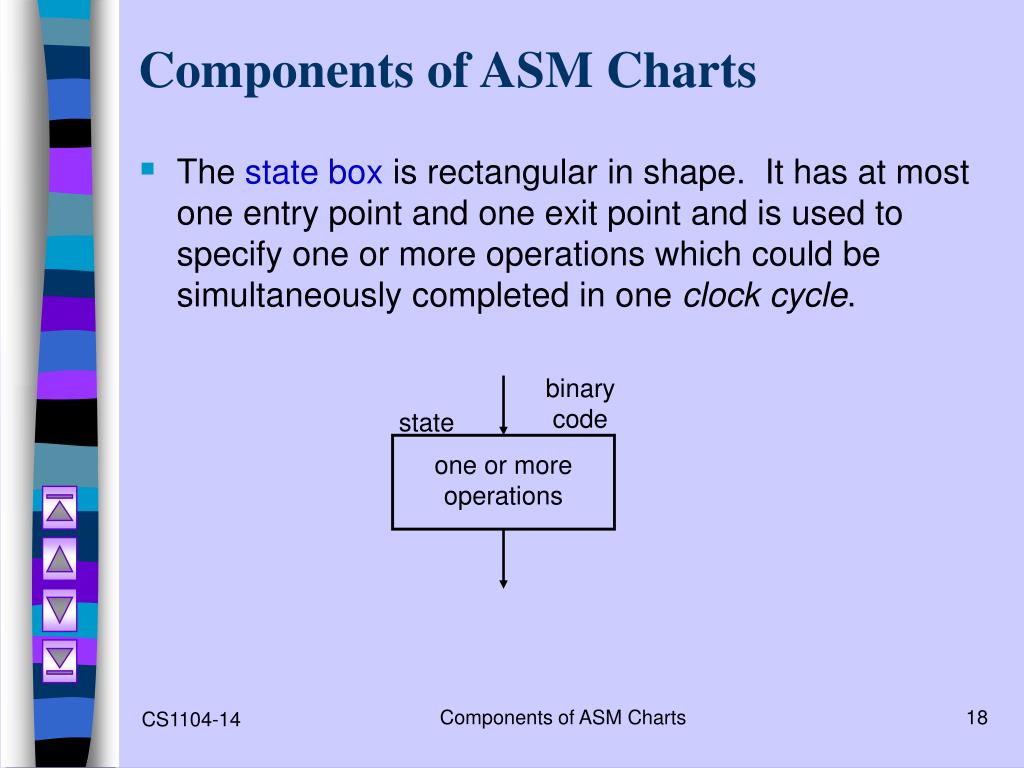 Components of ASM Charts

The state box is rectangular in shape. It has at most one entry point and one exit point and is used to specify one or more operations which could be simultaneously completed in one clock cycle.

state

binary code

one or more operations

CS1104-14

Components of ASM Charts

18